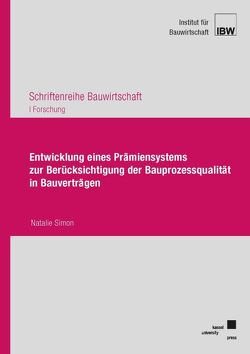 Institut für
Bauwirtschaft

IBW

Schriftenreihe Bauwirtschaft

I Forschung

Entwicklung eines Prämiensystems zur Berücksichtigung der Bauprozessqualität in Bauverträgen

Natalie Simon

kassel
university
press